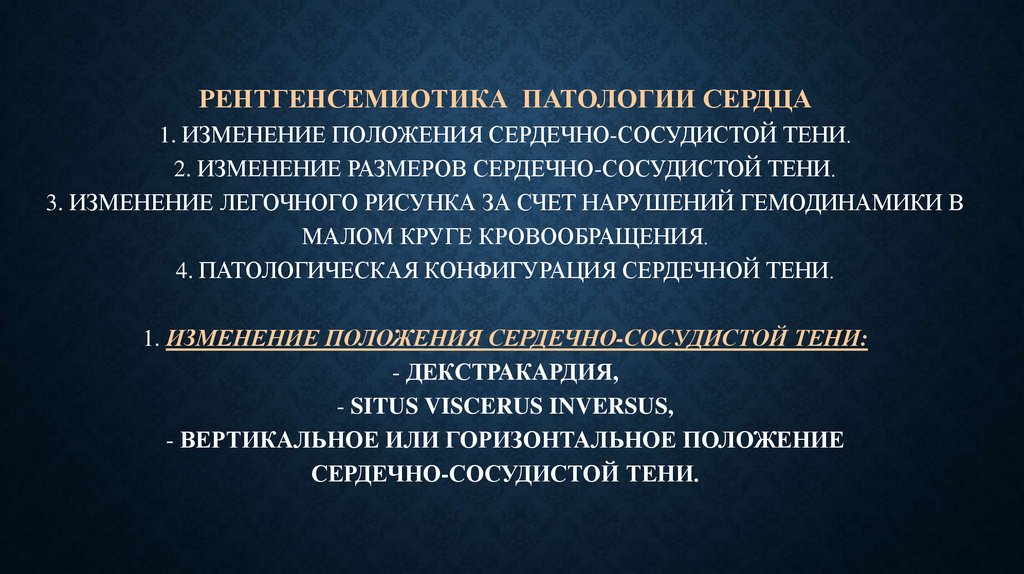 РЕНТГЕНСЕМИОТИКА ПАТОЛОГИИ СЕРДЦА
1. ИЗМЕНЕНИЕ ПОЛОЖЕНИЯ СЕРДЕЧНО-СОСУДИСТОЙ ТЕНИ.
2. ИЗМЕНЕНИЕ РАЗМЕРОВ СЕРДЕЧНО-СОСУДИСТОЙ ТЕНИ.
3. ИЗМЕНЕНИЕ ЛЕГОЧНОГО РИСУНКА ЗА СЧЕТ НАРУШЕНИЙ ГЕМОДИНАМИКИ В МАЛОМ КРУГЕ КРОВООБРАЩЕНИЯ.
4. ПАТОЛОГИЧЕСКАЯ КОНФИГУРАЦИЯ СЕРДЕЧНОЙ ТЕНИ.

1. ИЗМЕНЕНИЕ ПОЛОЖЕНИЯ СЕРДЕЧНО-СОСУДИСТОЙ ТЕНИ:
- ДЕКСТРАКАРДИЯ,
- SITUS VISCERUS INVERSUS,
- ВЕРТИКАЛЬНОЕ ИЛИ ГОРИЗОНТАЛЬНОЕ ПОЛОЖЕНИЕ СЕРДЕЧНО-СОСУДИСТОЙ ТЕНИ.